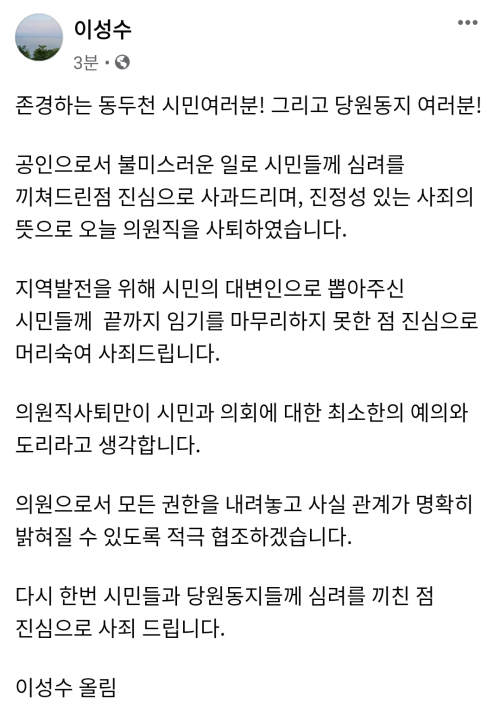 이성수
3분 ·

존경하는 동두천 시민여러분! 그리고 당원동지 여러분!

공인으로서 불미스러운 일로 시민들께 심려를 끼쳐드린점 진심으로 사과드리며, 진정성 있는 사죄의 뜻으로 오늘 의원직을 사퇴하였습니다.

지역발전을 위해 시민의 대변인으로 뽑아주신 시민들께 끝까지 임기를 마무리하지 못한 점 진심으로 머리숙여 사죄드립니다.

의원직사퇴만이 시민과 의회에 대한 최소한의 예의와 도리라고 생각합니다.

의원으로서 모든 권한을 내려놓고 사실 관계가 명확히 밝혀질 수 있도록 적극 협조하겠습니다.

다시 한번 시민들과 당원동지들께 심려를 끼친 점 진심으로 사죄 드립니다.

이성수 올림